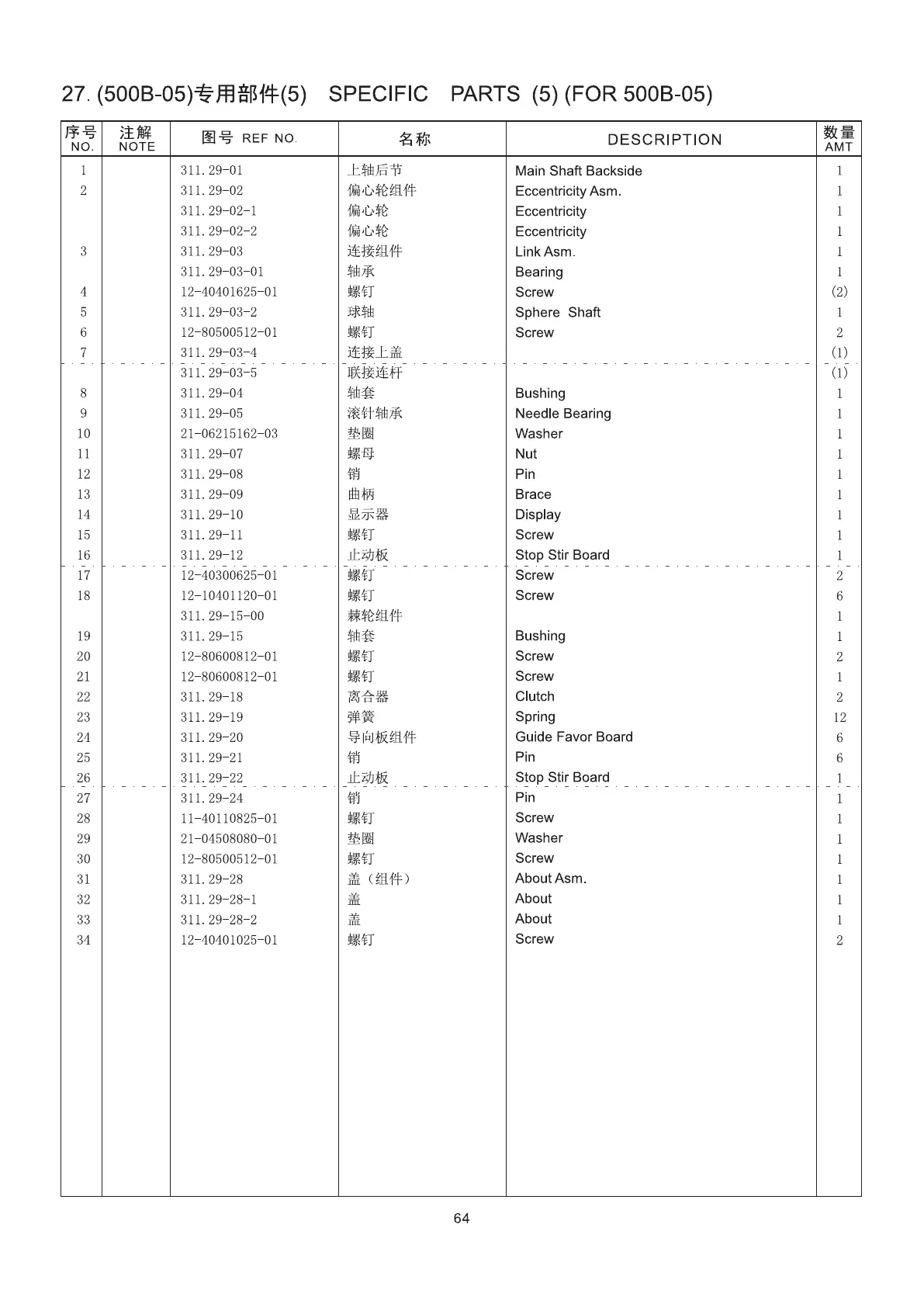 27. (500B-05)专用部件(5)  SPECIFIC  PARTS (5) (FOR 500B-05)

| 序号 NO. | 注解 NOTE | 图号 REF NO. | 名称 | DESCRIPTION | 数量 AMT |
|---|---|---|---|---|---|
| 1 | | 311.29-01 | 上轴后节 | Main Shaft Backside | 1 |
| 2 | | 311.29-02 | 偏心轮组件 | Eccentricity Asm. | 1 |
| | | 311.29-02-1 | 偏心轮 | Eccentricity | 1 |
| | | 311.29-02-2 | 偏心轮 | Eccentricity | 1 |
| 3 | | 311.29-03 | 连接组件 | Link Asm. | 1 |
| | | 311.29-03-01 | 轴承 | Bearing | 1 |
| 4 | | 12-40401625-01 | 螺钉 | Screw | (2) |
| 5 | | 311.29-03-2 | 球轴 | Sphere Shaft | 1 |
| 6 | | 12-80500512-01 | 螺钉 | Screw | 2 |
| 7 | | 311.29-03-4 | 连接上盖 | | (1) |
| | | 311.29-03-5 | 联接连杆 | | (1) |
| 8 | | 311.29-04 | 轴套 | Bushing | 1 |
| 9 | | 311.29-05 | 滚针轴承 | Needle Bearing | 1 |
| 10 | | 21-06215162-03 | 垫圈 | Washer | 1 |
| 11 | | 311.29-07 | 螺母 | Nut | 1 |
| 12 | | 311.29-08 | 销 | Pin | 1 |
| 13 | | 311.29-09 | 曲柄 | Brace | 1 |
| 14 | | 311.29-10 | 显示器 | Display | 1 |
| 15 | | 311.29-11 | 螺钉 | Screw | 1 |
| 16 | | 311.29-12 | 止动板 | Stop Stir Board | 1 |
| 17 | | 12-40300625-01 | 螺钉 | Screw | 2 |
| 18 | | 12-10401120-01 | 螺钉 | Screw | 6 |
| | | 311.29-15-00 | 棘轮组件 | | 1 |
| 19 | | 311.29-15 | 轴套 | Bushing | 1 |
| 20 | | 12-80600812-01 | 螺钉 | Screw | 2 |
| 21 | | 12-80600812-01 | 螺钉 | Screw | 1 |
| 22 | | 311.29-18 | 离合器 | Clutch | 2 |
| 23 | | 311.29-19 | 弹簧 | Spring | 12 |
| 24 | | 311.29-20 | 导向板组件 | Guide Favor Board | 6 |
| 25 | | 311.29-21 | 销 | Pin | 6 |
| 26 | | 311.29-22 | 止动板 | Stop Stir Board | 1 |
| 27 | | 311.29-24 | 销 | Pin | 1 |
| 28 | | 11-40110825-01 | 螺钉 | Screw | 1 |
| 29 | | 21-04508080-01 | 垫圈 | Washer | 1 |
| 30 | | 12-80500512-01 | 螺钉 | Screw | 1 |
| 31 | | 311.29-28 | 盖（组件） | About Asm. | 1 |
| 32 | | 311.29-28-1 | 盖 | About | 1 |
| 33 | | 311.29-28-2 | 盖 | About | 1 |
| 34 | | 12-40401025-01 | 螺钉 | Screw | 2 |

64